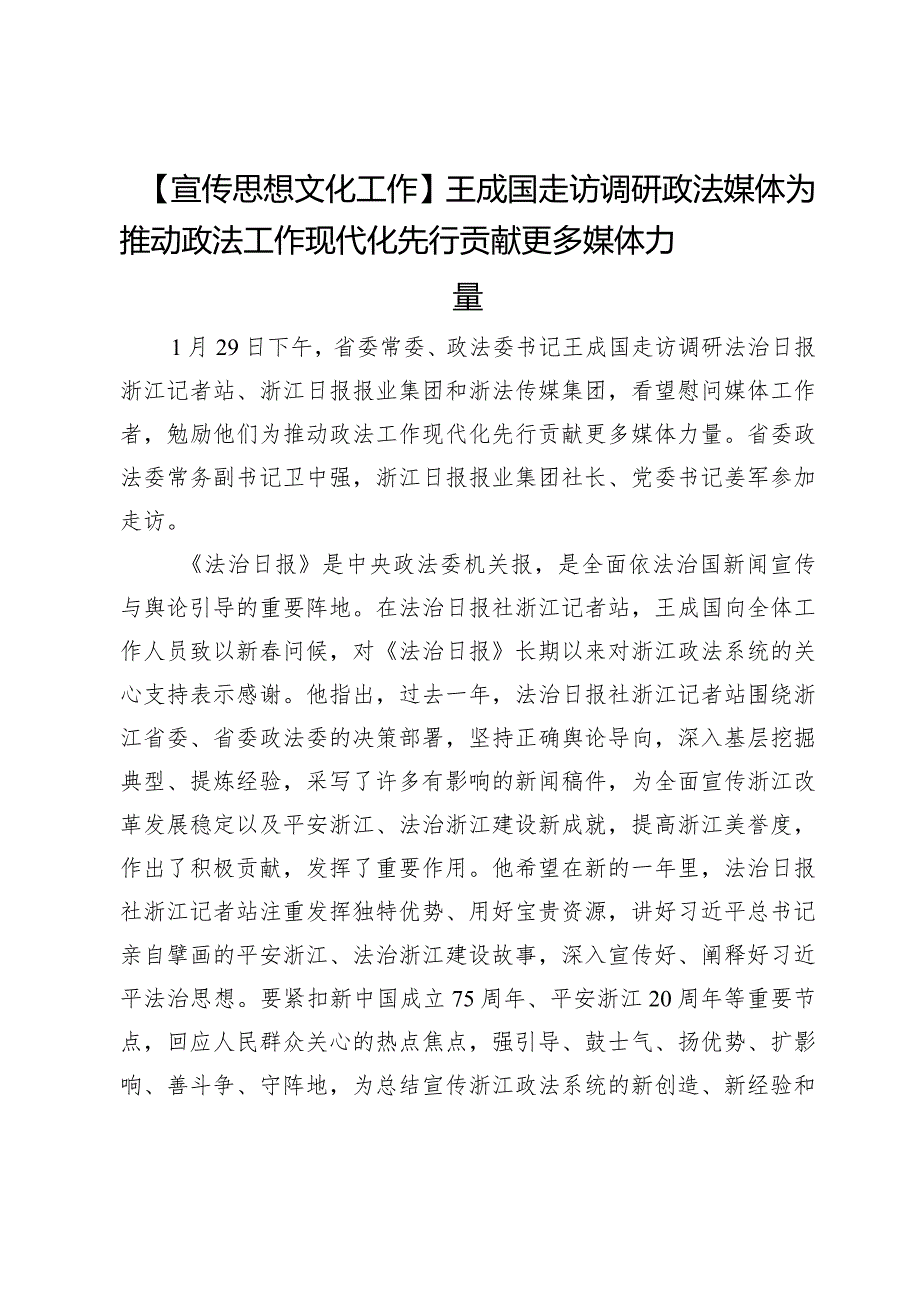 【宣传思想文化工作】王成国走访调研政法媒体为推动政法工作现代化先行贡献更多媒体力量

1月29日下午，省委常委、政法委书记王成国走访调研法治日报浙江记者站、浙江日报报业集团和浙法传媒集团，看望慰问媒体工作者，勉励他们为推动政法工作现代化先行贡献更多媒体力量。省委政法委常务副书记卫中强，浙江日报报业集团社长、党委书记姜军参加走访。

《法治日报》是中央政法委机关报，是全面依法治国新闻宣传与舆论引导的重要阵地。在法治日报社浙江记者站，王成国向全体工作人员致以新春问候，对《法治日报》长期以来对浙江政法系统的关心支持表示感谢。他指出，过去一年，法治日报社浙江记者站围绕浙江省委、省委政法委的决策部署，坚持正确舆论导向，深入基层挖掘典型、提炼经验，采写了许多有影响的新闻稿件，为全面宣传浙江改革发展稳定以及平安浙江、法治浙江建设新成就，提高浙江美誉度，作出了积极贡献，发挥了重要作用。他希望在新的一年里，法治日报社浙江记者站注重发挥独特优势、用好宝贵资源，讲好习近平总书记亲自擘画的平安浙江、法治浙江建设故事，深入宣传好、阐释好习近平法治思想。要紧扣新中国成立75周年、平安浙江20周年等重要节点，回应人民群众关心的热点焦点，强引导、鼓士气、扬优势、扩影响、善斗争、守阵地，为总结宣传浙江政法系统的新创造、新经验和